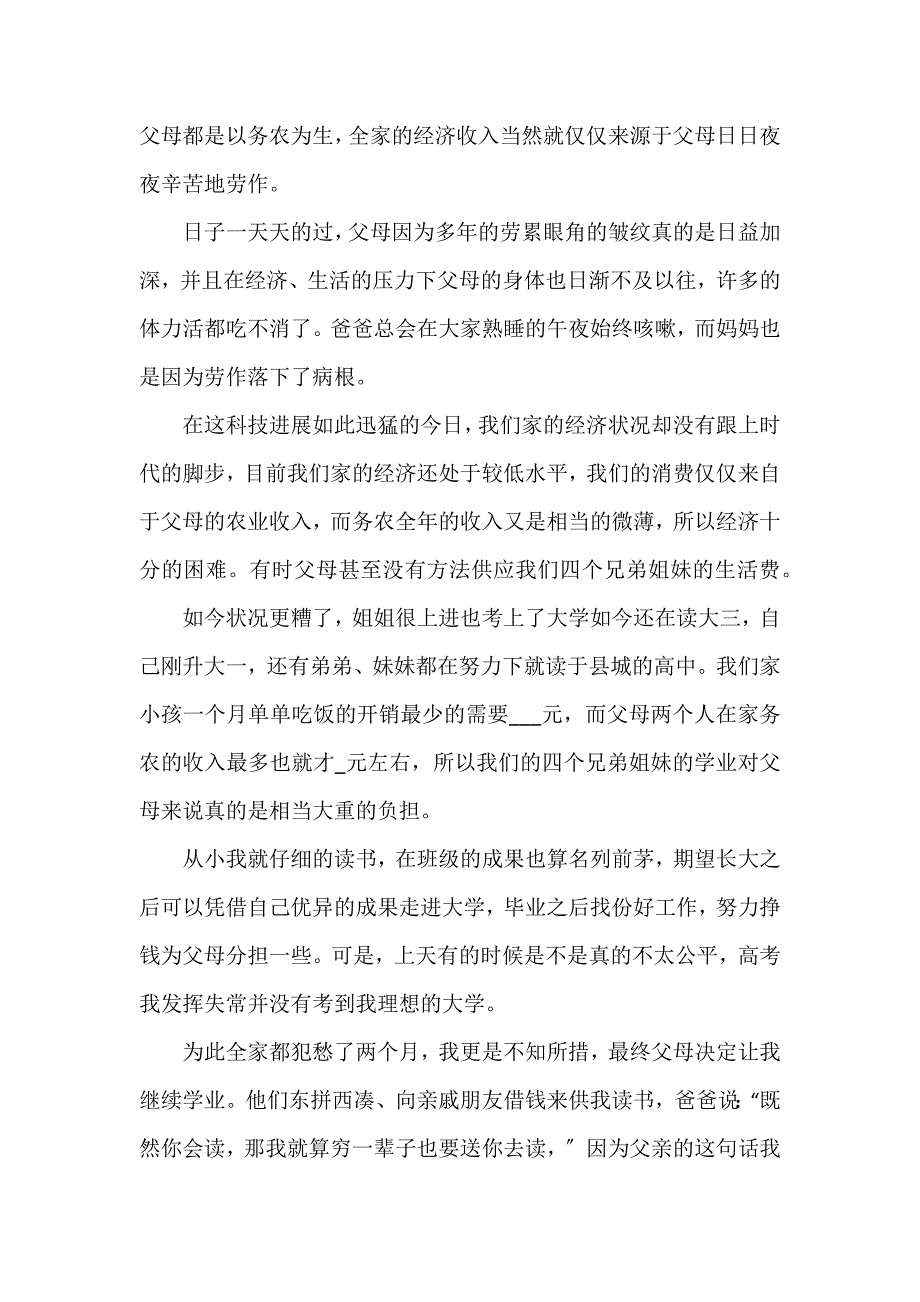 父母都是以务农为生，全家的经济收入当然就仅仅来源于父母日日夜夜辛苦地劳作。

日子一天天的过，父母因为多年的劳累眼角的皱纹真的是日益加深，并且在经济、生活的压力下父母的身体也日渐不及以往，许多的体力活都吃不消了。爸爸总会在大家熟睡的午夜始终咳嗽，而妈妈也是因为劳作落下了病根。

在这科技进展如此迅猛的今日，我们家的经济状况却没有跟上时代的脚步，目前我们家的经济还处于较低水平，我们的消费仅仅来自于父母的农业收入，而务农全年的收入又是相当的微薄，所以经济十分的困难。有时父母甚至没有方法供应我们四个兄弟姐妹的生活费。

如今状况更糟了，姐姐很上进也考上了大学如今还在读大三，自己刚升大一，还有弟弟、妹妹都在努力下就读于县城的高中。我们家小孩一个月单单吃饭的开销最少的需要___元，而父母两个人在家务农的收入最多也就才_元左右，所以我们的四个兄弟姐妹的学业对父母来说真的是相当大重的负担。

从小我就仔细的读书，在班级的成果也算名列前茅，期望长大之后可以凭借自己优异的成果走进大学，毕业之后找份好工作，努力挣钱为父母分担一些。可是，上天有的时候是不是真的不太公平，高考我发挥失常并没有考到我理想的大学。

为此全家都犯愁了两个月，我更是不知所措，最终父母决定让我继续学业。他们东拼西凑、向亲戚朋友借钱来供我读书，爸爸说“既然你会读，那我就算穷一辈子也要送你去读，”因为父亲的这句话我